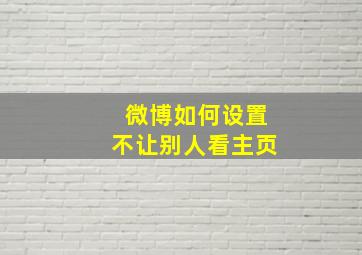 微博如何设置
不让别人看主页